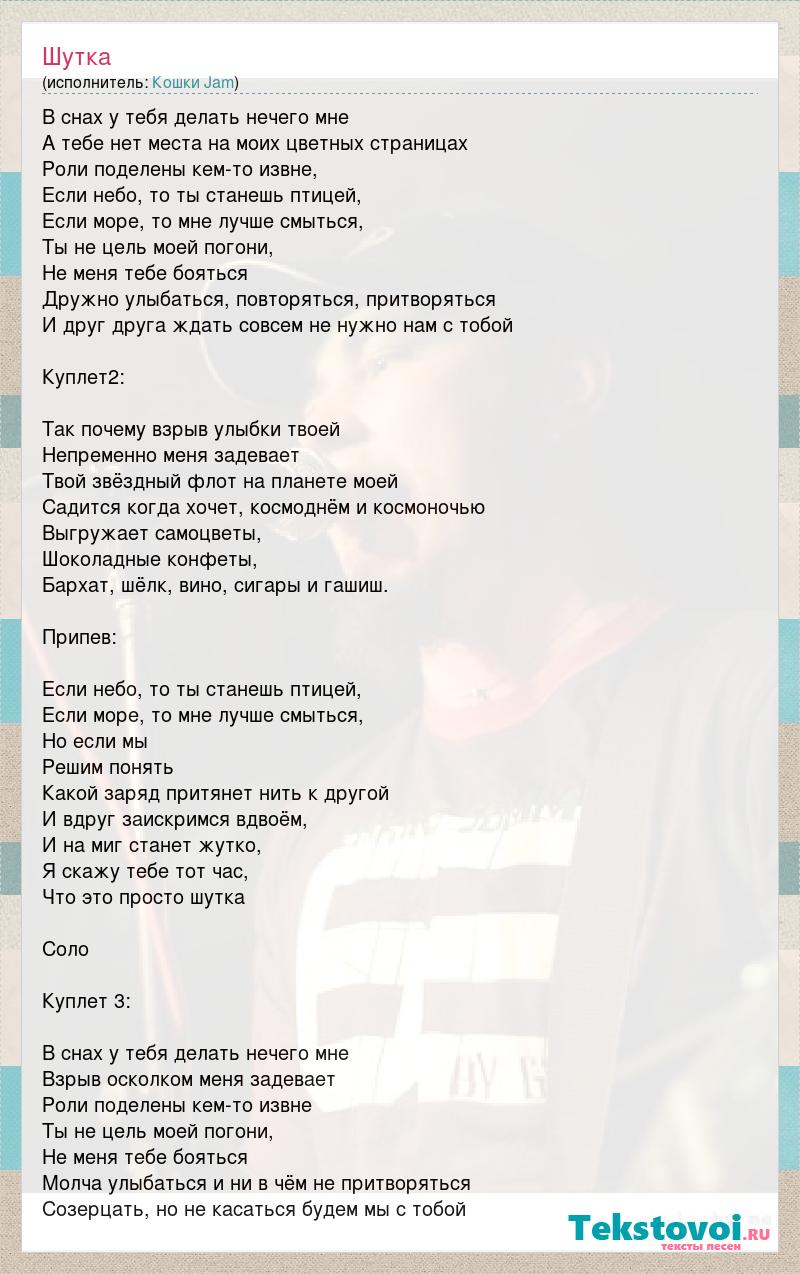 Шутка
(исполнитель: Кошки Jam)

В снах у тебя делать нечего мне
А тебе нет места на моих цветных страницах
Роли поделены кем-то извне,
Если небо, то ты станешь птицей,
Если море, то мне лучше смыться,
Ты не цель моей погони,
Не меня тебе бояться
Дружно улыбаться, повторяться, притворяться
И друг друга ждать совсем не нужно нам с тобой

Куплет2:

Так почему взрыв улыбки твоей
Непременно меня задевает
Твой звёздный флот на планете моей
Садится когда хочет, космоднём и космоночью
Выгружает самоцветы,
Шоколадные конфеты,
Бархат, шёлк, вино, сигары и гашиш.

Припев:

Если небо, то ты станешь птицей,
Если море, то мне лучше смыться,
Но если мы
Решим понять
Какой заряд притянет нить к другой
И вдруг заискримся вдвоём,
И на миг станет жутко,
Я скажу тебе тот час,
Что это просто шутка

Соло

Куплет 3:

В снах у тебя делать нечего мне
Взрыв осколком меня задевает
Роли поделены кем-то извне
Ты не цель моей погони,
Не меня тебе бояться
Молча улыбаться и ни в чём не притворяться
Созерцать, но не касаться будем мы с тобой

Tekstovoi.RU
тексты песен